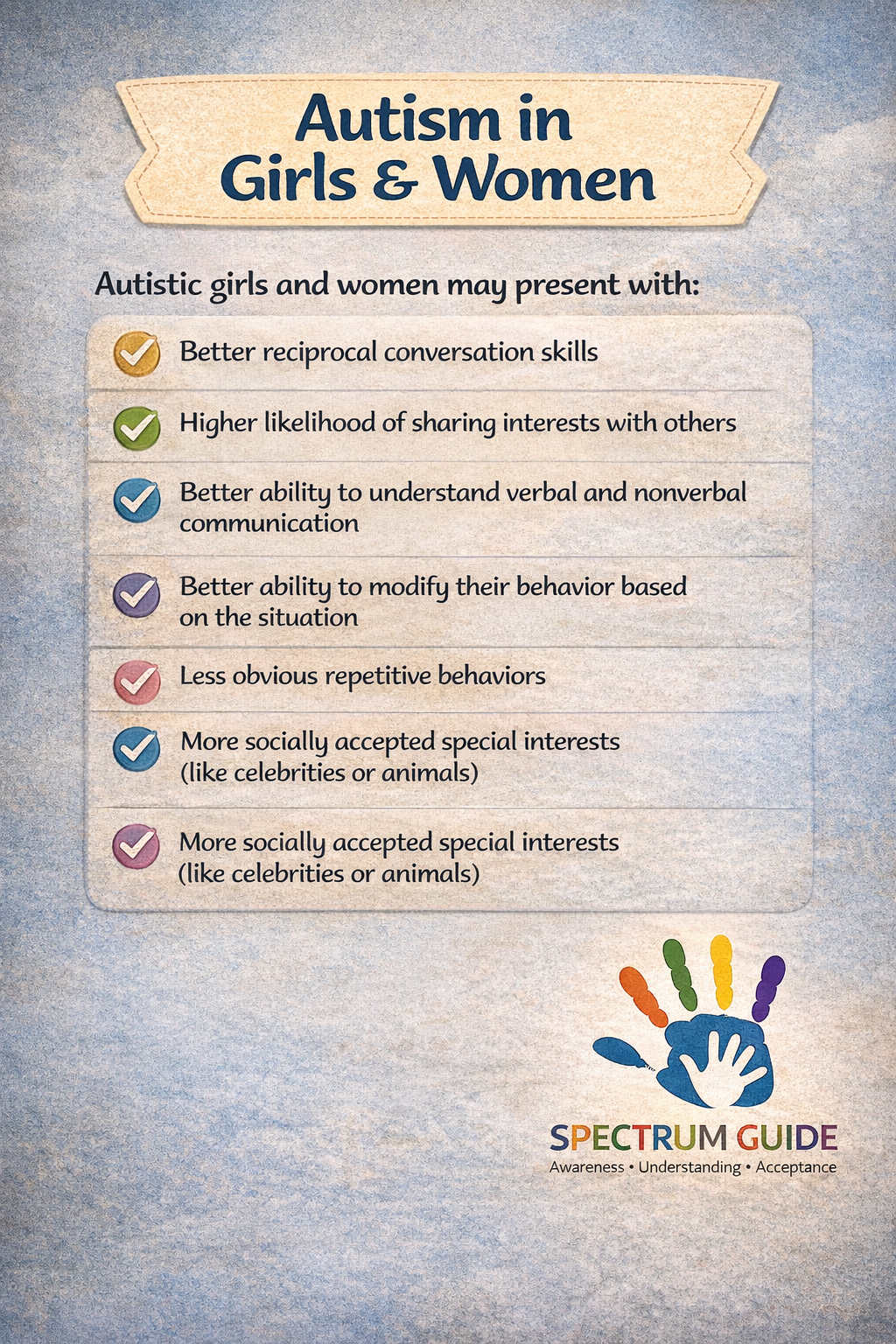 Autism in Girls & Women

Autistic girls and women may present with:

Better reciprocal conversation skills

Higher likelihood of sharing interests with others

Better ability to understand verbal and nonverbal communication

Better ability to modify their behavior based on the situation

Less obvious repetitive behaviors

More socially accepted special interests (like celebrities or animals)

More socially accepted special interests (like celebrities or animals)

SPECTRUM GUIDE
Awareness • Understanding • Acceptance